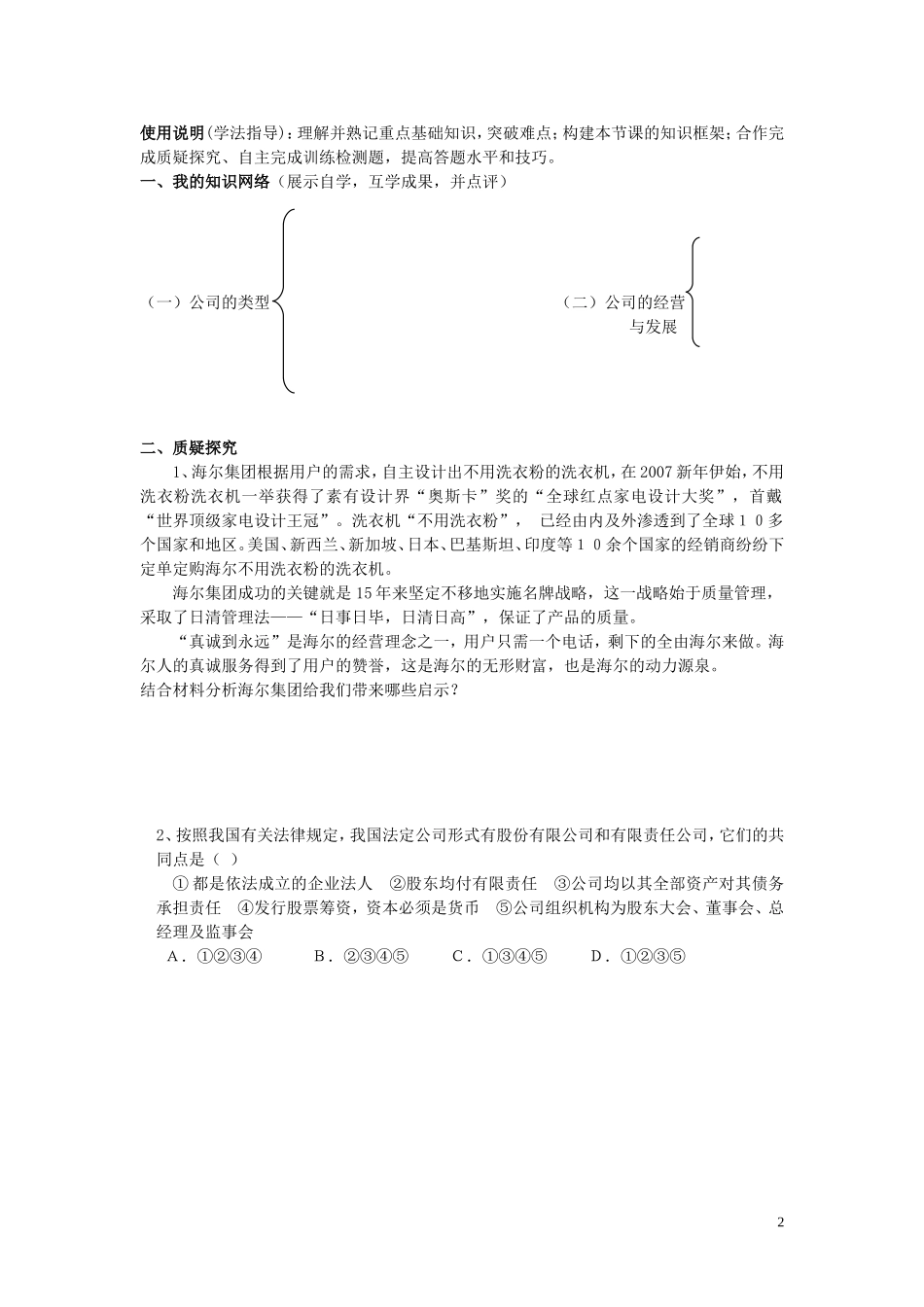 使用说明(学法指导)：理解并熟记重点基础知识，突破难点；构建本节课的知识框架；合作完成质疑探究、自主完成训练检测题，提高答题水平和技巧。

一、我的知识网络（展示自学，互学成果，并点评）

（一）公司的类型

（二）公司的经营与发展

二、质疑探究

1、海尔集团根据用户的需求，自主设计出不用洗衣粉的洗衣机，在2007新年伊始，不用洗衣粉洗衣机一举获得了素有设计界“奥斯卡”奖的“全球红点家电设计大奖”，首戴“世界顶级家电设计王冠”。洗衣机“不用洗衣粉”， 已经由内及外渗透到了全球１０多个国家和地区。美国、新西兰、新加坡、日本、巴基斯坦、印度等１０余个国家的经销商纷纷下定单定购海尔不用洗衣粉的洗衣机。

海尔集团成功的关键就是15年来坚定不移地实施名牌战略，这一战略始于质量管理，采取了日清管理法——“日事日毕，日清日高”，保证了产品的质量。

“真诚到永远”是海尔的经营理念之一，用户只需一个电话，剩下的全由海尔来做。海尔人的真诚服务得到了用户的赞誉，这是海尔的无形财富，也是海尔的动力源泉。

结合材料分析海尔集团给我们带来哪些启示？

2、按照我国有关法律规定，我国法定公司形式有股份有限公司和有限责任公司，它们的共同点是（ ）

①都是依法成立的企业法人 ②股东均付有限责任 ③公司均以其全部资产对其债务承担责任 ④发行股票筹资，资本必须是货币 ⑤公司组织机构为股东大会、董事会、总经理及监事会

A．①②③④ B．②③④⑤ C．①③④⑤ D．①②③⑤

2